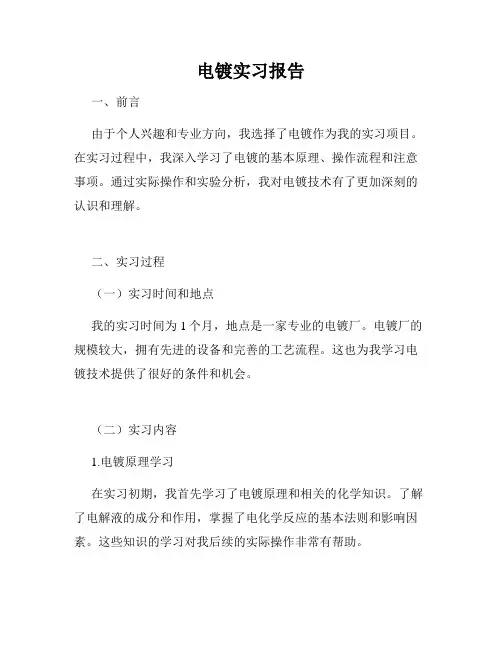 电镀实习报告

一、前言

由于个人兴趣和专业方向，我选择了电镀作为我的实习项目。在实习过程中，我深入学习了电镀的基本原理、操作流程和注意事项。通过实际操作和实验分析，我对电镀技术有了更加深刻的认识和理解。

二、实习过程

（一）实习时间和地点

我的实习时间为 1 个月，地点是一家专业的电镀厂。电镀厂的规模较大，拥有先进的设备和完善的工艺流程。这也为我学习电镀技术提供了很好的条件和机会。

（二）实习内容

1.电镀原理学习

在实习初期，我首先学习了电镀原理和相关的化学知识。了解了电解液的成分和作用，掌握了电化学反应的基本法则和影响因素。这些知识的学习对我后续的实际操作非常有帮助。